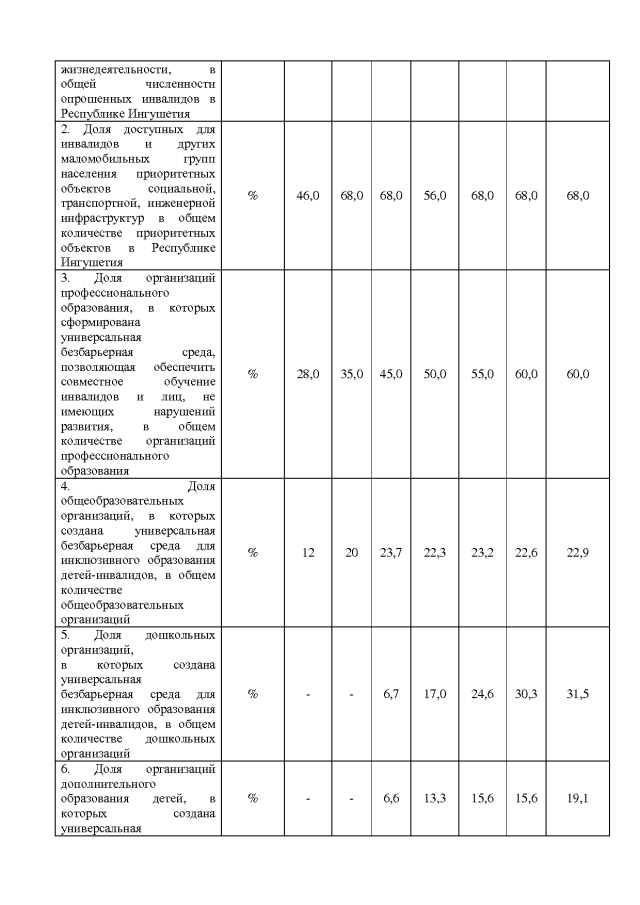 | | | | | | | | | |
|---|---|---|---|---|---|---|---|---|
| жизнедеятельности, в общей численности опрошенных инвалидов в Республике Ингушетия | | | | | | | | |
| 2. Доля доступных для инвалидов и других маломобильных групп населения приоритетных объектов социальной, транспортной, инженерной инфраструктур в общем количестве приоритетных объектов в Республике Ингушетия | % | 46,0 | 68,0 | 68,0 | 56,0 | 68,0 | 68,0 | 68,0 |
| 3. Доля организаций профессионального образования, в которых сформирована универсальная безбарьерная среда, позволяющая обеспечить совместное обучение инвалидов и лиц, не имеющих нарушений развития, в общем количестве организаций профессионального образования | % | 28,0 | 35,0 | 45,0 | 50,0 | 55,0 | 60,0 | 60,0 |
| 4. Доля общеобразовательных организаций, в которых создана универсальная безбарьерная среда для инклюзивного образования детей-инвалидов, в общем количестве общеобразовательных организаций | % | 12 | 20 | 23,7 | 22,3 | 23,2 | 22,6 | 22,9 |
| 5. Доля дошкольных организаций, в которых создана универсальная безбарьерная среда для инклюзивного образования детей-инвалидов, в общем количестве дошкольных организаций | % | - | - | 6,7 | 17,0 | 24,6 | 30,3 | 31,5 |
| 6. Доля организаций дополнительного образования детей, в которых создана универсальная | % | - | - | 6,6 | 13,3 | 15,6 | 15,6 | 19,1 |